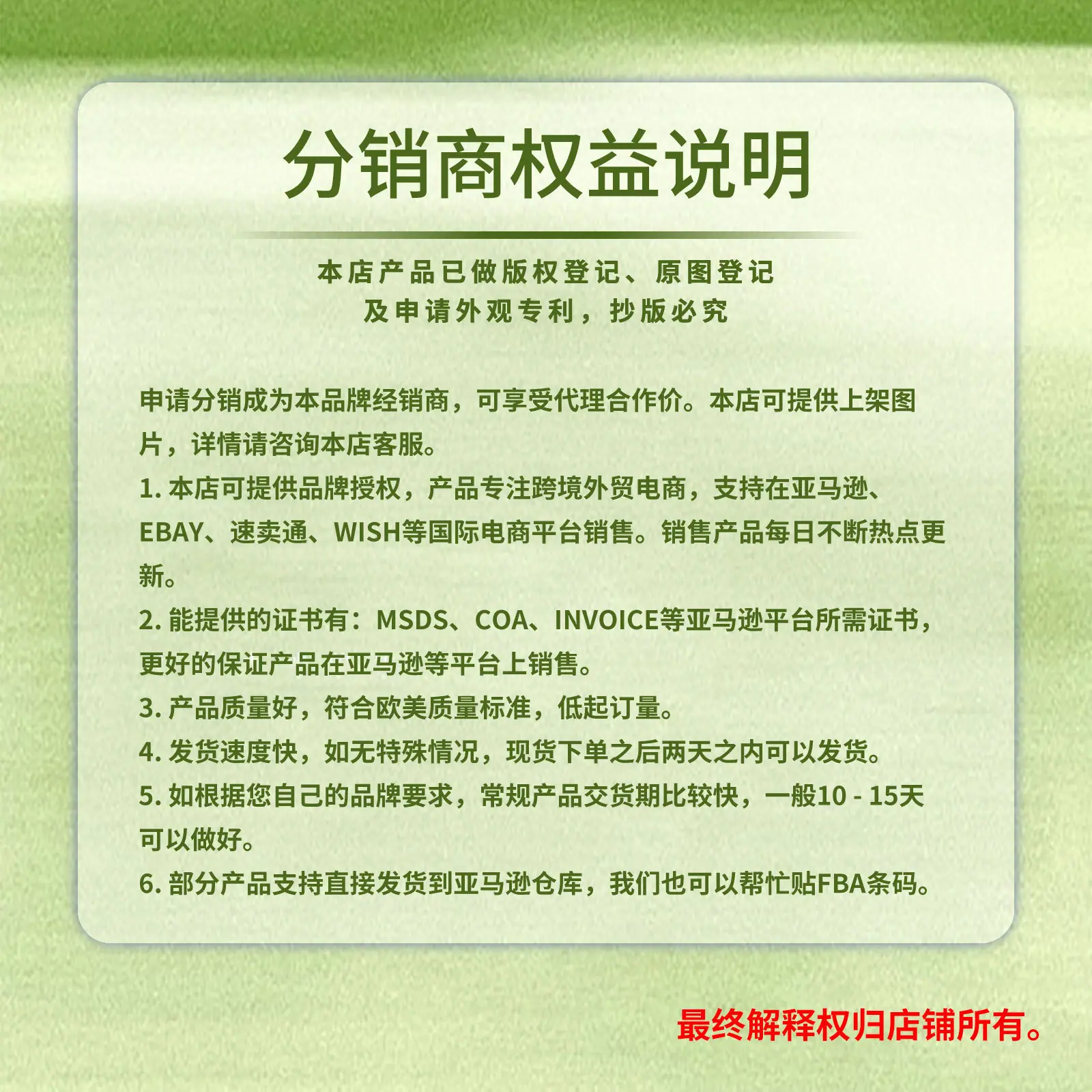 分销商权益说明

本店产品已做版权登记、原图登记
及申请外观专利，抄版必究

申请分销成为本品牌经销商，可享受代理合作价。本店可提供上架图片，详情请咨询本店客服。

1.本店可提供品牌授权，产品专注跨境外贸电商，支持在亚马逊、EBAY、速卖通、WISH等国际电商平台销售。销售产品每日不断热点更新。

2.能提供的证书有：MSDS、COA、INVOICE等亚马逊平台所需证书，更好的保证产品在亚马逊等平台上销售。

3.产品质量好，符合欧美质量标准，低起订量。

4.发货速度快，如无特殊情况，现货下单之后两天之内可以发货。

5.如根据您自己的品牌要求，常规产品交货期比较快，一般10 - 15天可以做好。

6.部分产品支持直接发货到亚马逊仓库，我们也可以帮忙贴FBA条码。

最终解释权归店铺所有。